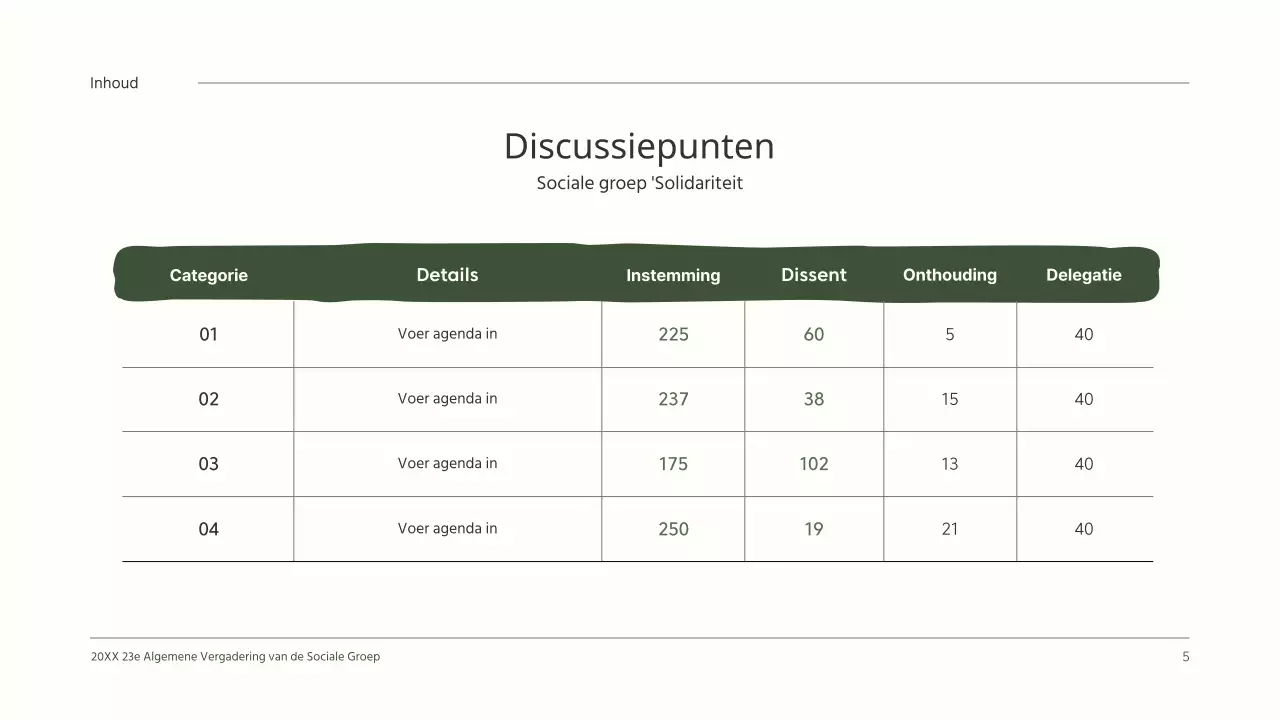 Inhoud

Discussiepunten

Sociale groep 'Solidariteit

| Categorie | Details | Instemming | Dissent | Onthouding | Delegatie |
|---|---|---|---|---|---|
| 01 | Voer agenda in | 225 | 60 | 5 | 40 |
| 02 | Voer agenda in | 237 | 38 | 15 | 40 |
| 03 | Voer agenda in | 175 | 102 | 13 | 40 |
| 04 | Voer agenda in | 250 | 19 | 21 | 40 |

20XX 23e Algemene Vergadering van de Sociale Groep

5